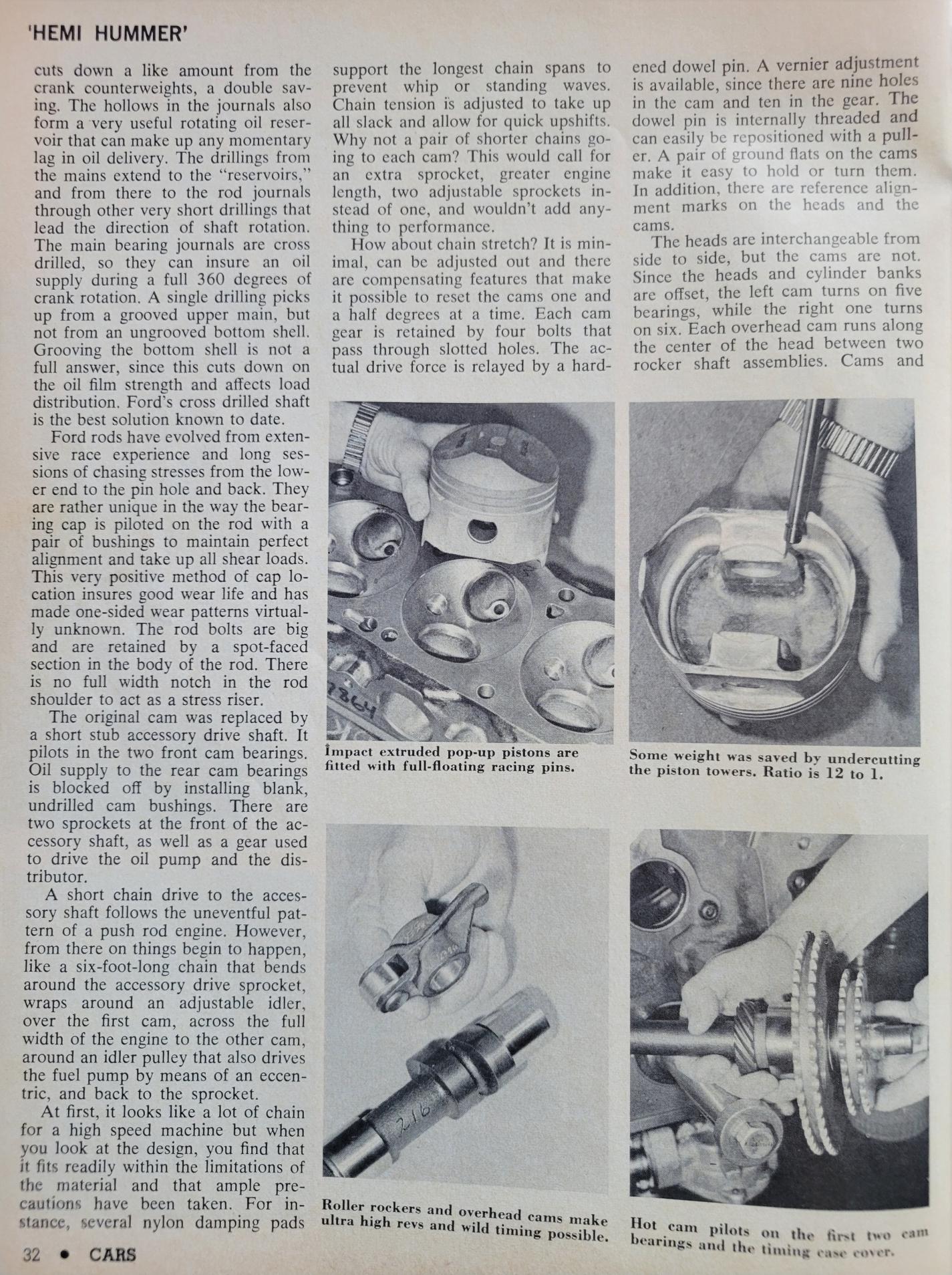 'HEMI HUMMER'

cuts down a like amount from the crank counterweights, a double saving. The hollows in the journals also form a very useful rotating oil reservoir that can make up any momentary lag in oil delivery. The drillings from the mains extend to the "reservoirs," and from there to the rod journals through other very short drillings that lead the direction of shaft rotation. The main bearing journals are cross drilled, so they can insure an oil supply during a full 360 degrees of crank rotation. A single drilling picks up from a grooved upper main, but not from an ungrooved bottom shell. Grooving the bottom shell is not a full answer, since this cuts down on the oil film strength and affects load distribution. Ford's cross drilled shaft is the best solution known to date.

Ford rods have evolved from extensive race experience and long sessions of chasing stresses from the lower end to the pin hole and back. They are rather unique in the way the bearing cap is piloted on the rod with a pair of bushings to maintain perfect alignment and take up all shear loads. This very positive method of cap location insures good wear life and has made one-sided wear patterns virtually unknown. The rod bolts are big and are retained by a spot-faced section in the body of the rod. There is no full width notch in the rod shoulder to act as a stress riser.

The original cam was replaced by a short stub accessory drive shaft. It pilots in the two front cam bearings. Oil supply to the rear cam bearings is blocked off by installing blank, undrilled cam bushings. There are two sprockets at the front of the accessory shaft, as well as a gear used to drive the oil pump and the distributor.

A short chain drive to the accessory shaft follows the uneventful pattern of a push rod engine. However, from there on things begin to happen, like a six-foot-long chain that bends around the accessory drive sprocket, wraps around an adjustable idler, over the first cam, across the full width of the engine to the other cam, around an idler pulley that also drives the fuel pump by means of an eccentric, and back to the sprocket.

At first, it looks like a lot of chain for a high speed machine but when you look at the design, you find that it fits readily within the limitations of the material and that ample precautions have been taken. For instance, several nylon damping pads support the longest chain spans to prevent whip or standing waves. Chain tension is adjusted to take up all slack and allow for quick upshifts. Why not a pair of shorter chains going to each cam? This would call for an extra sprocket, greater engine length, two adjustable sprockets instead of one, and wouldn't add anything to performance.

How about chain stretch? It is minimal, can be adjusted out and there are compensating features that make it possible to reset the cams one and a half degrees at a time. Each cam gear is retained by four bolts that pass through slotted holes. The actual drive force is relayed by a hardened dowel pin. A vernier adjustment is available, since there are nine holes in the cam and ten in the gear. The dowel pin is internally threaded and can easily be repositioned with a puller. A pair of ground flats on the cams make it easy to hold or turn them. In addition, there are reference alignment marks on the heads and the cams.

The heads are interchangeable from side to side, but the cams are not. Since the heads and cylinder banks are offset, the left cam turns on five bearings, while the right one turns on six. Each overhead cam runs along the center of the head between two rocker shaft assemblies. Cams and

7864

Impact extruded pop-up pistons are fitted with full-floating racing pins.

Some weight was saved by undercutting the piston towers. Ratio is 12 to 1.

216

Roller rockers and overhead cams make ultra high revs and wild timing possible.

Hot cam pilots on the first two cam bearings and the timing case cover.

32 • CARS